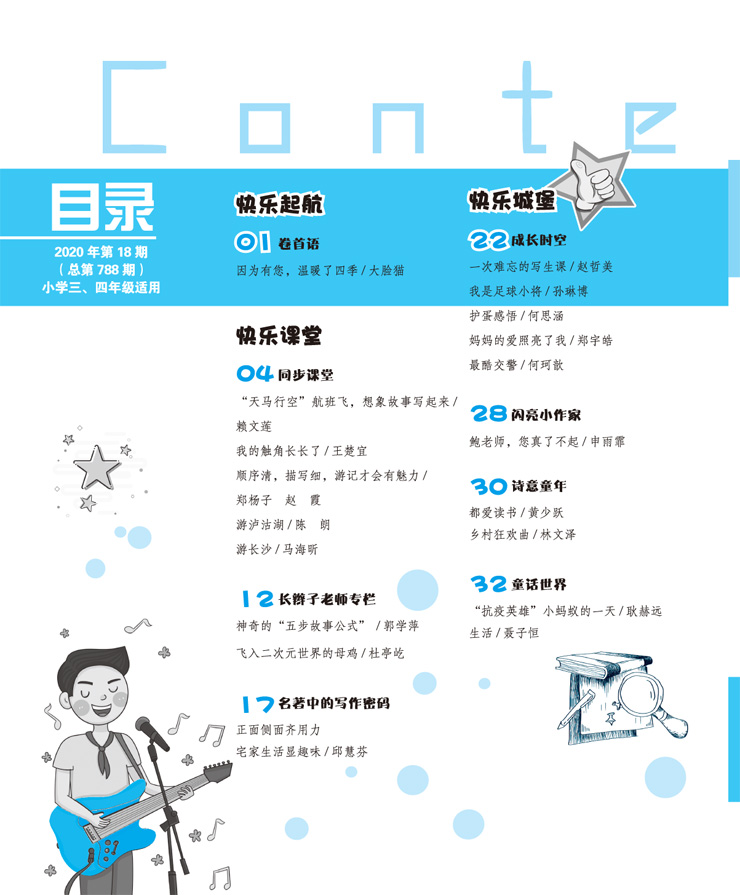 Conte

目录

2020 年第 18 期
（总第 788 期）
小学三、四年级适用

快乐起航

01 卷首语

因为有您，温暖了四季 / 大脸猫

快乐课堂

04 同步课堂

“天马行空”航班飞，想象故事写起来 / 赖文莲

我的触角长长了 / 王楚宜

顺序清，描写细，游记才会有魅力 / 郑杨子　赵　霞

游沪沽湖 / 陈　朗

游长沙 / 马海昕

12 长辫子老师专栏

神奇的“五步故事公式” / 郭学萍

飞入二次元世界的母鸡 / 杜亭屹

17 名著中的写作密码

正面侧面齐用力

宅家生活显趣味 / 邱慧芬

快乐城堡

22 成长时空

一次难忘的写生课 / 赵哲美

我是足球小将 / 孙琳博

护蛋感悟 / 何思涵

妈妈的爱照亮了我 / 郑宇皓

最酷交警 / 何珂歆

28 闪亮小作家

鲍老师，您真了不起 / 申雨霏

30 诗意童年

都爱读书 / 黄少跃

乡村狂欢曲 / 林文泽

32 童话世界

“抗疫英雄”小蚂蚁的一天 / 耿赫远

生活 / 聂子恒